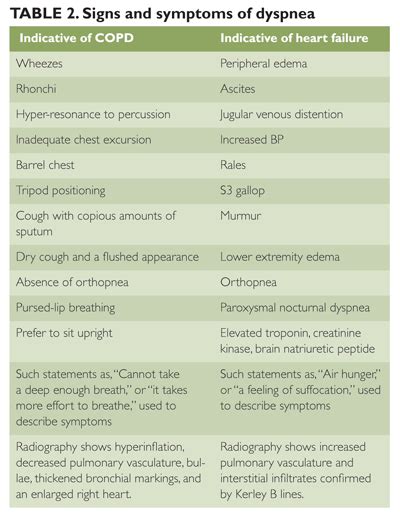 TABLE 2. Signs and symptoms of dyspnea

| Indicative of COPD | Indicative of heart failure |
|---|---|
| Wheezes | Peripheral edema |
| Rhonchi | Ascites |
| Hyper-resonance to percussion | Jugular venous distention |
| Inadequate chest excursion | Increased BP |
| Barrel chest | Rales |
| Tripod positioning | S3 gallop |
| Cough with copious amounts of sputum | Murmur |
| Dry cough and a flushed appearance | Lower extremity edema |
| Absence of orthopnea | Orthopnea |
| Pursed-lip breathing | Paroxysmal nocturnal dyspnea |
| Prefer to sit upright | Elevated troponin, creatinine kinase, brain natriuretic peptide |
| Such statements as, "Cannot take a deep enough breath," or "it takes more effort to breathe," used to describe symptoms | Such statements as, "Air hunger," or "a feeling of suffocation," used to describe symptoms |
| Radiography shows hyperinflation, decreased pulmonary vasculature, bullae, thickened bronchial markings, and an enlarged right heart. | Radiography shows increased pulmonary vasculature and interstitial infiltrates confirmed by Kerley B lines. |